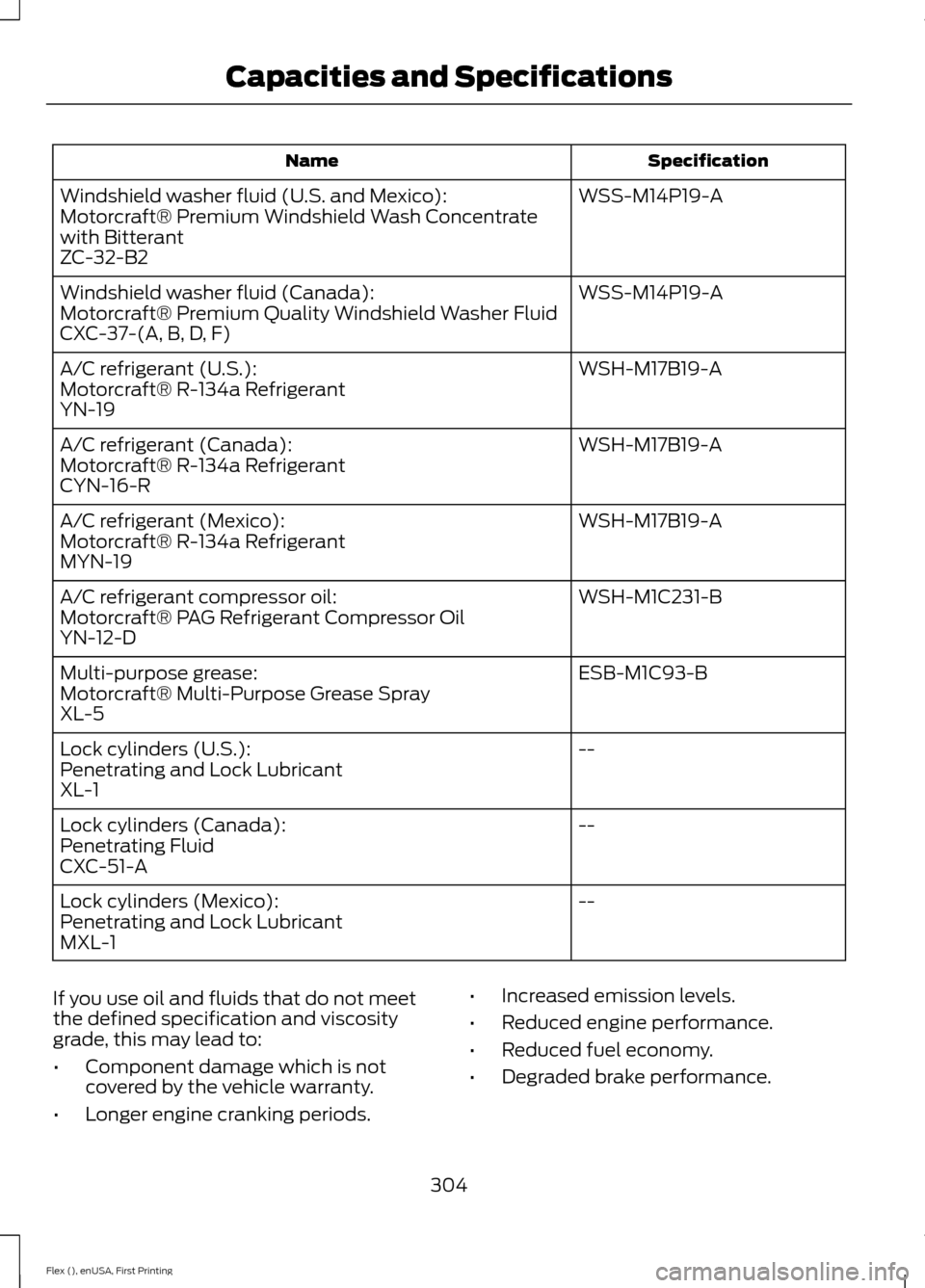 Capacities and Specifications

| Name | Specification |
|---|---|
| Windshield washer fluid (U.S. and Mexico): Motorcraft® Premium Windshield Wash Concentrate with Bitterant ZC-32-B2 | WSS-M14P19-A |
| Windshield washer fluid (Canada): Motorcraft® Premium Quality Windshield Washer Fluid CXC-37-(A, B, D, F) | WSS-M14P19-A |
| A/C refrigerant (U.S.): Motorcraft® R-134a Refrigerant YN-19 | WSH-M17B19-A |
| A/C refrigerant (Canada): Motorcraft® R-134a Refrigerant CYN-16-R | WSH-M17B19-A |
| A/C refrigerant (Mexico): Motorcraft® R-134a Refrigerant MYN-19 | WSH-M17B19-A |
| A/C refrigerant compressor oil: Motorcraft® PAG Refrigerant Compressor Oil YN-12-D | WSH-M1C231-B |
| Multi-purpose grease: Motorcraft® Multi-Purpose Grease Spray XL-5 | ESB-M1C93-B |
| Lock cylinders (U.S.): Penetrating and Lock Lubricant XL-1 | -- |
| Lock cylinders (Canada): Penetrating Fluid CXC-51-A | -- |
| Lock cylinders (Mexico): Penetrating and Lock Lubricant MXL-1 | -- |

If you use oil and fluids that do not meet the defined specification and viscosity grade, this may lead to:

• Component damage which is not covered by the vehicle warranty.
• Longer engine cranking periods.
• Increased emission levels.
• Reduced engine performance.
• Reduced fuel economy.
• Degraded brake performance.

304

Flex (), enUSA, First Printing

carmanualsonline.info